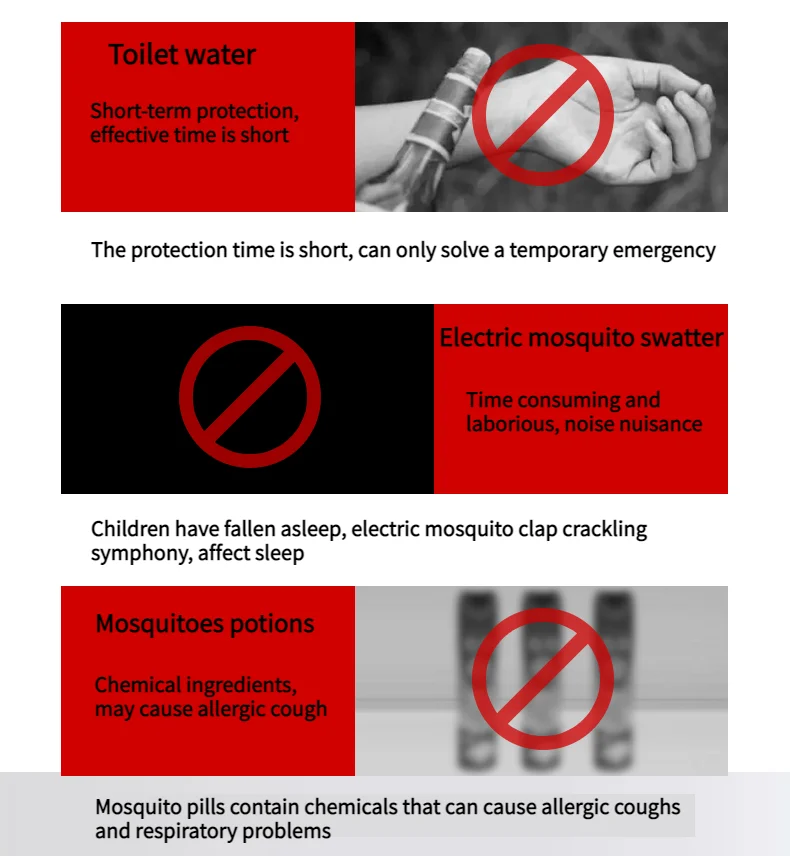 Toilet water

Short-term protection, effective time is short

The protection time is short, can only solve a temporary emergency

Electric mosquito swatter

Time consuming and laborious, noise nuisance

Children have fallen asleep, electric mosquito clap crackling symphony, affect sleep

Mosquitoes potions

Chemical ingredients, may cause allergic cough

Mosquito pills contain chemicals that can cause allergic coughs and respiratory problems